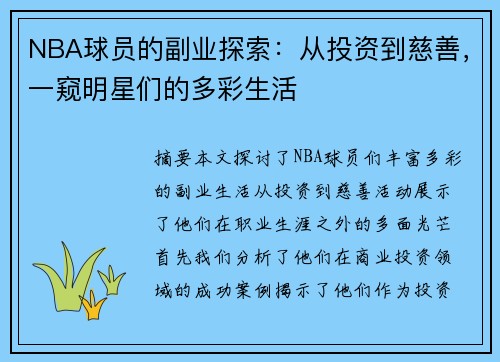 NBA球员的副业探索：从投资到慈善，一窥明星们的多彩生活

摘要本文探讨了NBA球员们丰富多彩的副业生活从投资到慈善活动展示了他们在职业生涯之外的多面光芒首先我们分析了他们在商业投资领域的成功案例揭示了他们作为投资